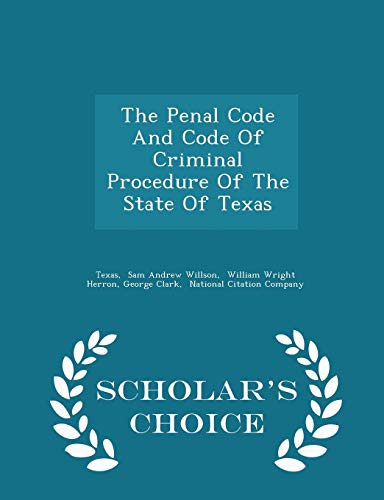 The Penal Code And Code Of Criminal Procedure Of The State Of Texas

Texas, Sam Andrew Willson, William Wright Herron, George Clark, National Citation Company

SCHOLAR'S CHOICE